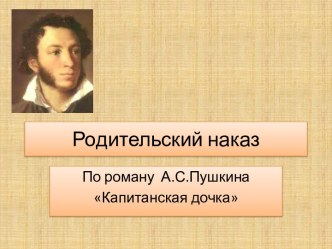 Родительский наказ

По роману А.С.Пушкина
«Капитанская дочка»